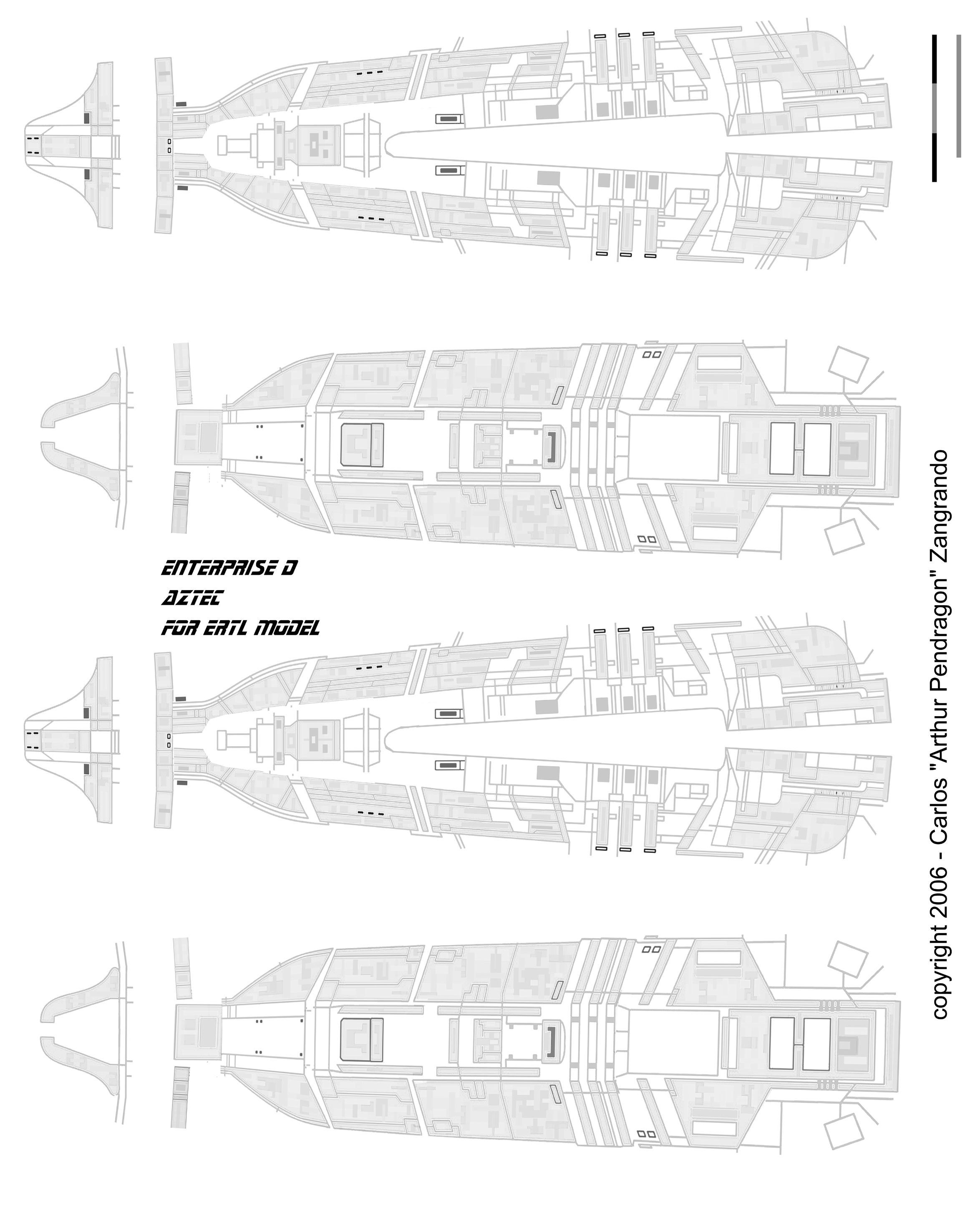 ENTERPRISE D
AZTEC
FOR ERTL MODEL

copyright 2006 - Carlos "Arthur Pendragon" Zangrando